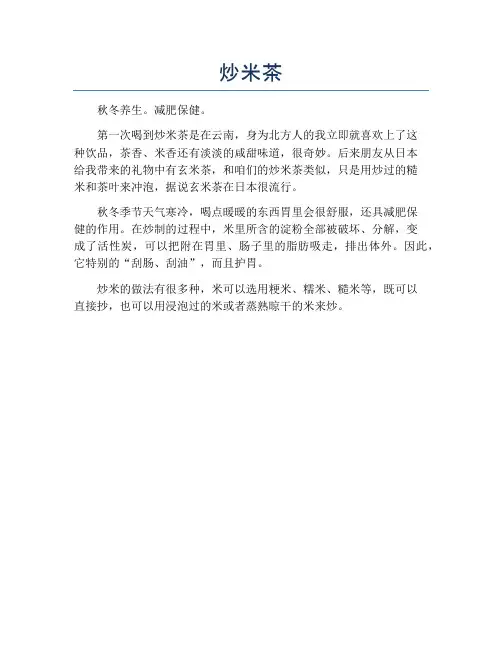 炒米茶

秋冬养生。减肥保健。

第一次喝到炒米茶是在云南，身为北方人的我立即就喜欢上了这种饮品，茶香、米香还有淡淡的咸甜味道，很奇妙。后来朋友从日本给我带来的礼物中有玄米茶，和咱们的炒米茶类似，只是用炒过的糙米和茶叶来冲泡，据说玄米茶在日本很流行。

秋冬季节天气寒冷，喝点暖暖的东西胃里会很舒服，还具减肥保健的作用。在炒制的过程中，米里所含的淀粉全部被破坏、分解，变成了活性炭，可以把附在胃里、肠子里的脂肪吸走，排出体外。因此，它特别的“刮肠、刮油”，而且护胃。

炒米的做法有很多种，米可以选用粳米、糯米、糙米等，既可以直接抄，也可以用浸泡过的米或者蒸熟晾干的米来炒。